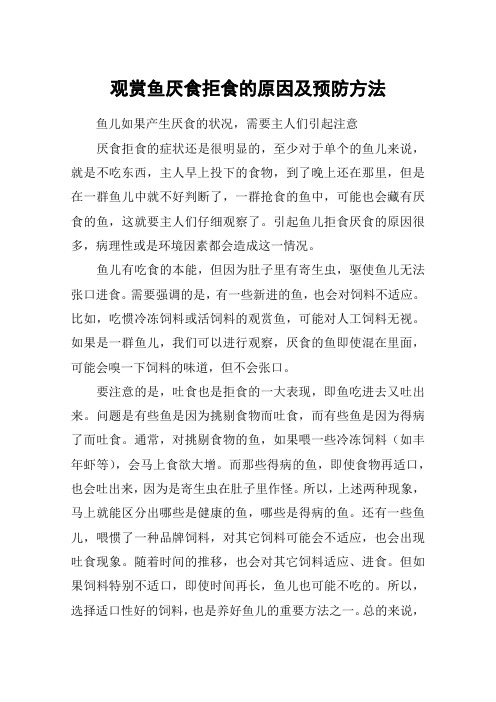 观赏鱼厌食拒食的原因及预防方法

鱼儿如果产生厌食的状况，需要主人们引起注意

厌食拒食的症状还是很明显的，至少对于单个的鱼儿来说，就是不吃东西，主人早上投下的食物，到了晚上还在那里，但是在一群鱼儿中就不好判断了，一群抢食的鱼中，可能也会藏有厌食的鱼，这就要主人们仔细观察了。引起鱼儿拒食厌食的原因很多，病理性或是环境因素都会造成这一情况。

鱼儿有吃食的本能，但因为肚子里有寄生虫，驱使鱼儿无法张口进食。需要强调的是，有一些新进的鱼，也会对饲料不适应。比如，吃惯冷冻饲料或活饲料的观赏鱼，可能对人工饲料无视。如果是一群鱼儿，我们可以进行观察，厌食的鱼即使混在里面，可能会嗅一下饲料的味道，但不会张口。

要注意的是，吐食也是拒食的一大表现，即鱼吃进去又吐出来。问题是有些鱼是因为挑剔食物而吐食，而有些鱼是因为得病了而吐食。通常，对挑剔食物的鱼，如果喂一些冷冻饲料（如丰年虾等），会马上食欲大增。而那些得病的鱼，即使食物再适口，也会吐出来，因为是寄生虫在肚子里作怪。所以，上述两种现象，马上就能区分出哪些是健康的鱼，哪些是得病的鱼。还有一些鱼儿，喂惯了一种品牌饲料，对其它饲料可能会不适应，也会出现吐食现象。随着时间的推移，也会对其它饲料适应、进食。但如果饲料特别不适口，即使时间再长，鱼儿也可能不吃的。所以，选择适口性好的饲料，也是养好鱼儿的重要方法之一。总的来说，